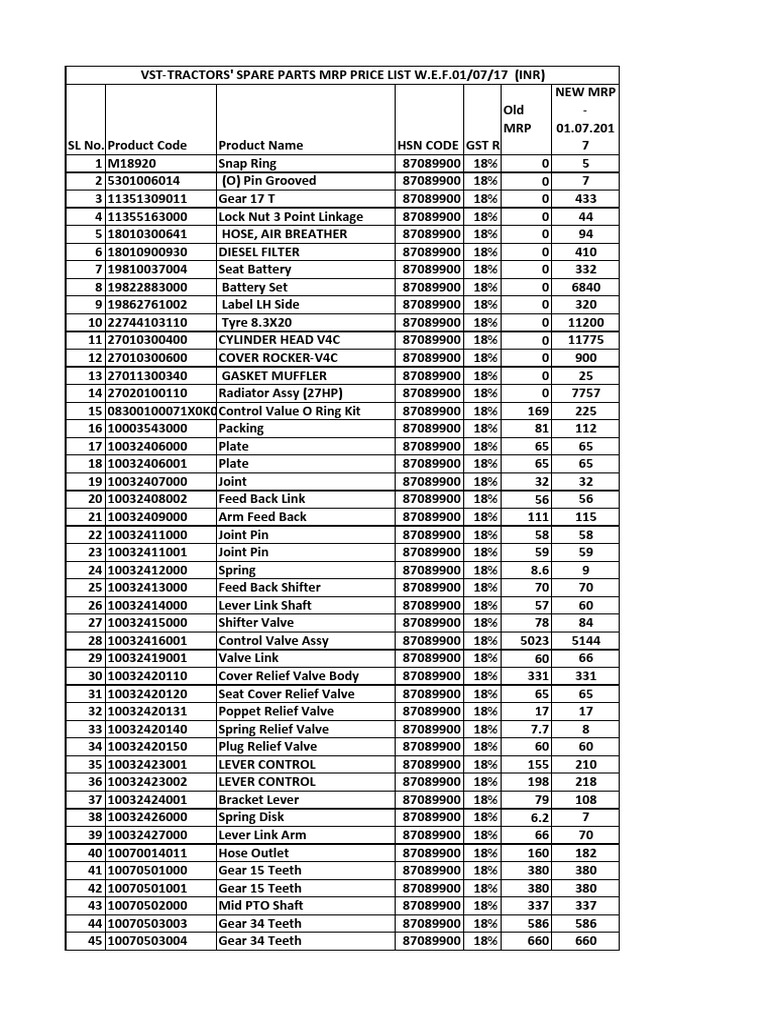 VST-TRACTORS' SPARE PARTS MRP PRICE LIST W.E.F.01/07/17 (INR)

| SL No. | Product Code | Product Name | HSN CODE | GST R | Old MRP | NEW MRP - 01.07.2017 |
|---|---|---|---|---|---|---|
| 1 | M18920 | Snap Ring | 87089900 | 18% | 0 | 5 |
| 2 | 5301006014 | (O) Pin Grooved | 87089900 | 18% | 0 | 7 |
| 3 | 11351309011 | Gear 17 T | 87089900 | 18% | 0 | 433 |
| 4 | 11355163000 | Lock Nut 3 Point Linkage | 87089900 | 18% | 0 | 44 |
| 5 | 18010300641 | HOSE, AIR BREATHER | 87089900 | 18% | 0 | 94 |
| 6 | 18010900930 | DIESEL FILTER | 87089900 | 18% | 0 | 410 |
| 7 | 19810037004 | Seat Battery | 87089900 | 18% | 0 | 332 |
| 8 | 19822883000 | Battery Set | 87089900 | 18% | 0 | 6840 |
| 9 | 19862761002 | Label LH Side | 87089900 | 18% | 0 | 320 |
| 10 | 22744103110 | Tyre 8.3X20 | 87089900 | 18% | 0 | 11200 |
| 11 | 27010300400 | CYLINDER HEAD V4C | 87089900 | 18% | 0 | 11775 |
| 12 | 27010300600 | COVER ROCKER-V4C | 87089900 | 18% | 0 | 900 |
| 13 | 27011300340 | GASKET MUFFLER | 87089900 | 18% | 0 | 25 |
| 14 | 27020100110 | Radiator Assy (27HP) | 87089900 | 18% | 0 | 7757 |
| 15 | 08300100071X0K0 | Control Value O Ring Kit | 87089900 | 18% | 169 | 225 |
| 16 | 10003543000 | Packing | 87089900 | 18% | 81 | 112 |
| 17 | 10032406000 | Plate | 87089900 | 18% | 65 | 65 |
| 18 | 10032406001 | Plate | 87089900 | 18% | 65 | 65 |
| 19 | 10032407000 | Joint | 87089900 | 18% | 32 | 32 |
| 20 | 10032408002 | Feed Back Link | 87089900 | 18% | 56 | 56 |
| 21 | 10032409000 | Arm Feed Back | 87089900 | 18% | 111 | 115 |
| 22 | 10032411000 | Joint Pin | 87089900 | 18% | 58 | 58 |
| 23 | 10032411001 | Joint Pin | 87089900 | 18% | 59 | 59 |
| 24 | 10032412000 | Spring | 87089900 | 18% | 8.6 | 9 |
| 25 | 10032413000 | Feed Back Shifter | 87089900 | 18% | 70 | 70 |
| 26 | 10032414000 | Lever Link Shaft | 87089900 | 18% | 57 | 60 |
| 27 | 10032415000 | Shifter Valve | 87089900 | 18% | 78 | 84 |
| 28 | 10032416001 | Control Valve Assy | 87089900 | 18% | 5023 | 5144 |
| 29 | 10032419001 | Valve Link | 87089900 | 18% | 60 | 66 |
| 30 | 10032420110 | Cover Relief Valve Body | 87089900 | 18% | 331 | 331 |
| 31 | 10032420120 | Seat Cover Relief Valve | 87089900 | 18% | 65 | 65 |
| 32 | 10032420131 | Poppet Relief Valve | 87089900 | 18% | 17 | 17 |
| 33 | 10032420140 | Spring Relief Valve | 87089900 | 18% | 7.7 | 8 |
| 34 | 10032420150 | Plug Relief Valve | 87089900 | 18% | 60 | 60 |
| 35 | 10032423001 | LEVER CONTROL | 87089900 | 18% | 155 | 210 |
| 36 | 10032423002 | LEVER CONTROL | 87089900 | 18% | 198 | 218 |
| 37 | 10032424001 | Bracket Lever | 87089900 | 18% | 79 | 108 |
| 38 | 10032426000 | Spring Disk | 87089900 | 18% | 6.2 | 7 |
| 39 | 10032427000 | Lever Link Arm | 87089900 | 18% | 66 | 70 |
| 40 | 10070014011 | Hose Outlet | 87089900 | 18% | 160 | 182 |
| 41 | 10070501000 | Gear 15 Teeth | 87089900 | 18% | 380 | 380 |
| 42 | 10070501001 | Gear 15 Teeth | 87089900 | 18% | 380 | 380 |
| 43 | 10070502000 | Mid PTO Shaft | 87089900 | 18% | 337 | 337 |
| 44 | 10070503003 | Gear 34 Teeth | 87089900 | 18% | 586 | 586 |
| 45 | 10070503004 | Gear 34 Teeth | 87089900 | 18% | 660 | 660 |